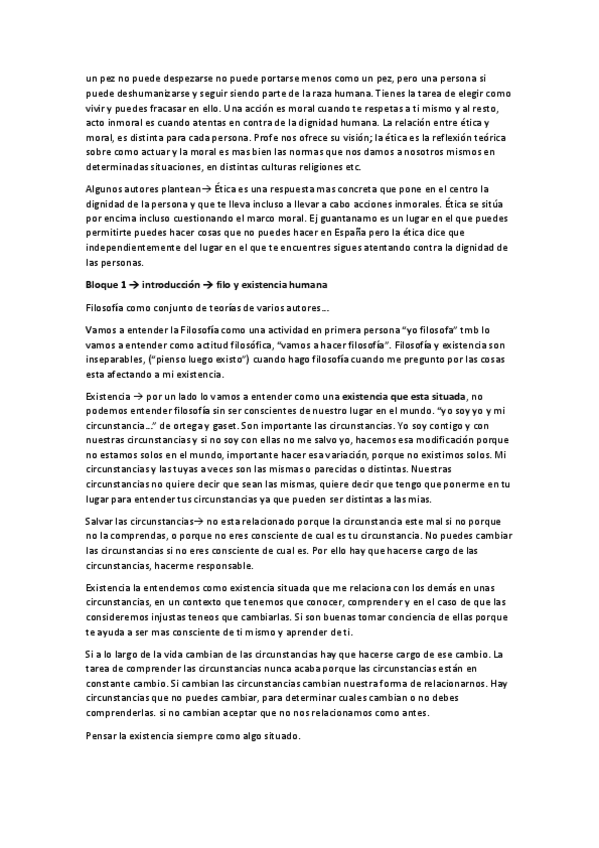 un pez no puede despezarse no puede portarse menos como un pez, pero una persona si puede deshumanizarse y seguir siendo parte de la raza humana. Tienes la tarea de elegir como vivir y puedes fracasar en ello. Una acción es moral cuando te respetas a ti mismo y al resto, acto inmoral es cuando atentas en contra de la dignidad humana. La relación entre ética y moral, es distinta para cada persona. Profe nos ofrece su visión; la ética es la reflexión teórica sobre como actuar y la moral es mas bien las normas que nos damos a nosotros mismos en determinadas situaciones, en distintas culturas religiones etc.

Algunos autores plantean→ Ética es una respuesta mas concreta que pone en el centro la dignidad de la persona y que te lleva incluso a llevar a cabo acciones inmorales. Ética se sitúa por encima incluso cuestionando el marco moral. Ej guantanamo es un lugar en el que puedes permitirte puedes hacer cosas que no puedes hacer en España pero la ética dice que independientemente del lugar en el que te encuentres sigues atentando contra la dignidad de las personas.

Bloque 1 → introducción → filo y existencia humana

Filosofía como conjunto de teorías de varios autores…

Vamos a entender la Filosofía como una actividad en primera persona "yo filosofa" tmb lo vamos a entender como actitud filosófica, "vamos a hacer filosofía". Filosofía y existencia son inseparables, ("pienso luego existo") cuando hago filosofía cuando me pregunto por las cosas esta afectando a mi existencia.

Existencia → por un lado lo vamos a entender como una existencia que esta situada, no podemos entender filosofía sin ser conscientes de nuestro lugar en el mundo. "yo soy yo y mi circunstancia…" de ortega y gaset. Son importante las circunstancias. Yo soy contigo y con nuestras circunstancias y si no soy con ellas no me salvo yo, hacemos esa modificación porque no estamos solos en el mundo, importante hacer esa variación, porque no existimos solos. Mi circunstancias y las tuyas a veces son las mismas o parecidas o distintas. Nuestras circunstancias no quiere decir que sean las mismas, quiere decir que tengo que ponerme en tu lugar para entender tus circunstancias ya que pueden ser distintas a las mias.

Salvar las circunstancias→ no esta relacionado porque la circunstancia este mal si no porque no la comprendas, o porque no eres consciente de cual es tu circunstancia. No puedes cambiar las circunstancias si no eres consciente de cual es. Por ello hay que hacerse cargo de las circunstancias, hacerme responsable.

Existencia la entendemos como existencia situada que me relaciona con los demás en unas circunstancias, en un contexto que tenemos que conocer, comprender y en el caso de que las consideremos injustas teneos que cambiarlas. Si son buenas tomar conciencia de ellas porque te ayuda a ser mas consciente de ti mismo y aprender de ti.

Si a lo largo de la vida cambian de las circunstancias hay que hacerse cargo de ese cambio. La tarea de comprender las circunstancias nunca acaba porque las circunstancias están en constante cambio. Si cambian las circunstancias cambian nuestra forma de relacionarnos. Hay circunstancias que no puedes cambiar, para determinar cuales cambian o no debes comprenderlas. si no cambian aceptar que no nos relacionamos como antes.

Pensar la existencia siempre como algo situado.